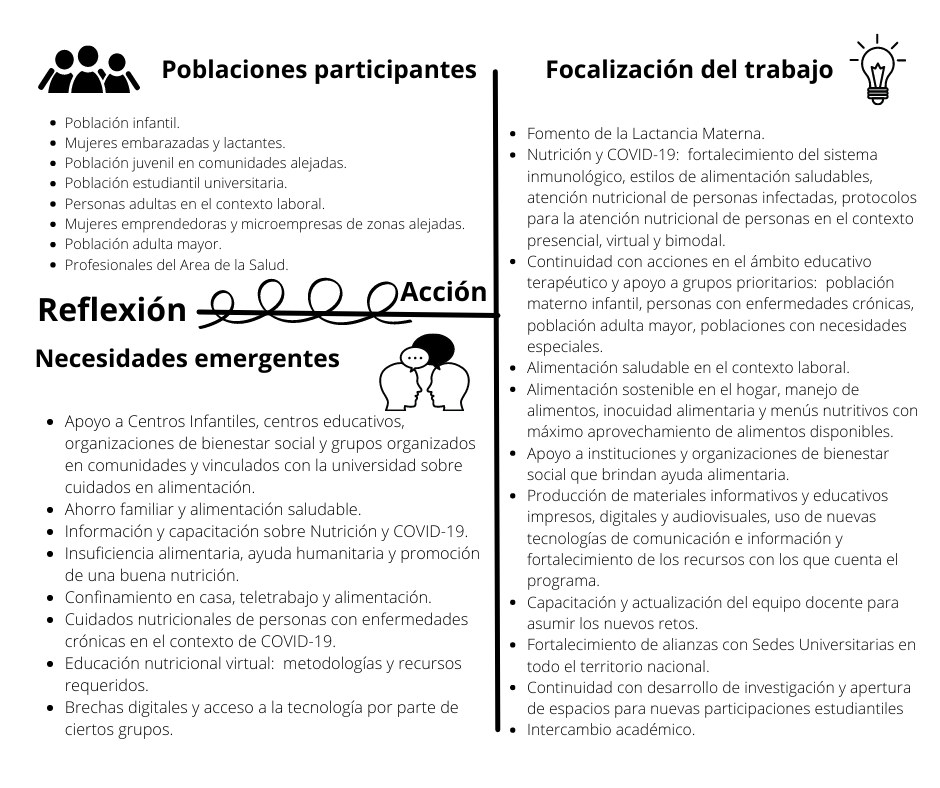 Poblaciones participantes

- Población infantil.
- Mujeres embarazadas y lactantes.
- Población juvenil en comunidades alejadas.
- Población estudiantil universitaria.
- Personas adultas en el contexto laboral.
- Mujeres emprendedoras y microempresas de zonas alejadas.
- Población adulta mayor.
- Profesionales del Area de la Salud.

Reflexión

Acción

Necesidades emergentes

- Apoyo a Centros Infantiles, centros educativos, organizaciones de bienestar social y grupos organizados en comunidades y vinculados con la universidad sobre cuidados en alimentación.
- Ahorro familiar y alimentación saludable.
- Información y capacitación sobre Nutrición y COVID-19.
- Insuficiencia alimentaria, ayuda humanitaria y promoción de una buena nutrición.
- Confinamiento en casa, teletrabajo y alimentación.
- Cuidados nutricionales de personas con enfermedades crónicas en el contexto de COVID-19.
- Educación nutricional virtual: metodologías y recursos requeridos.
- Brechas digitales y acceso a la tecnología por parte de ciertos grupos.

Focalización del trabajo

- Fomento de la Lactancia Materna.
- Nutrición y COVID-19: fortalecimiento del sistema inmunológico, estilos de alimentación saludables, atención nutricional de personas infectadas, protocolos para la atención nutricional de personas en el contexto presencial, virtual y bimodal.
- Continuidad con acciones en el ámbito educativo terapéutico y apoyo a grupos prioritarios: población materno infantil, personas con enfermedades crónicas, población adulta mayor, poblaciones con necesidades especiales.
- Alimentación saludable en el contexto laboral.
- Alimentación sostenible en el hogar, manejo de alimentos, inocuidad alimentaria y menús nutritivos con máximo aprovechamiento de alimentos disponibles.
- Apoyo a instituciones y organizaciones de bienestar social que brindan ayuda alimentaria.
- Producción de materiales informativos y educativos impresos, digitales y audiovisuales, uso de nuevas tecnologías de comunicación e información y fortalecimiento de los recursos con los que cuenta el programa.
- Capacitación y actualización del equipo docente para asumir los nuevos retos.
- Fortalecimiento de alianzas con Sedes Universitarias en todo el territorio nacional.
- Continuidad con desarrollo de investigación y apertura de espacios para nuevas participaciones estudiantiles
- Intercambio académico.